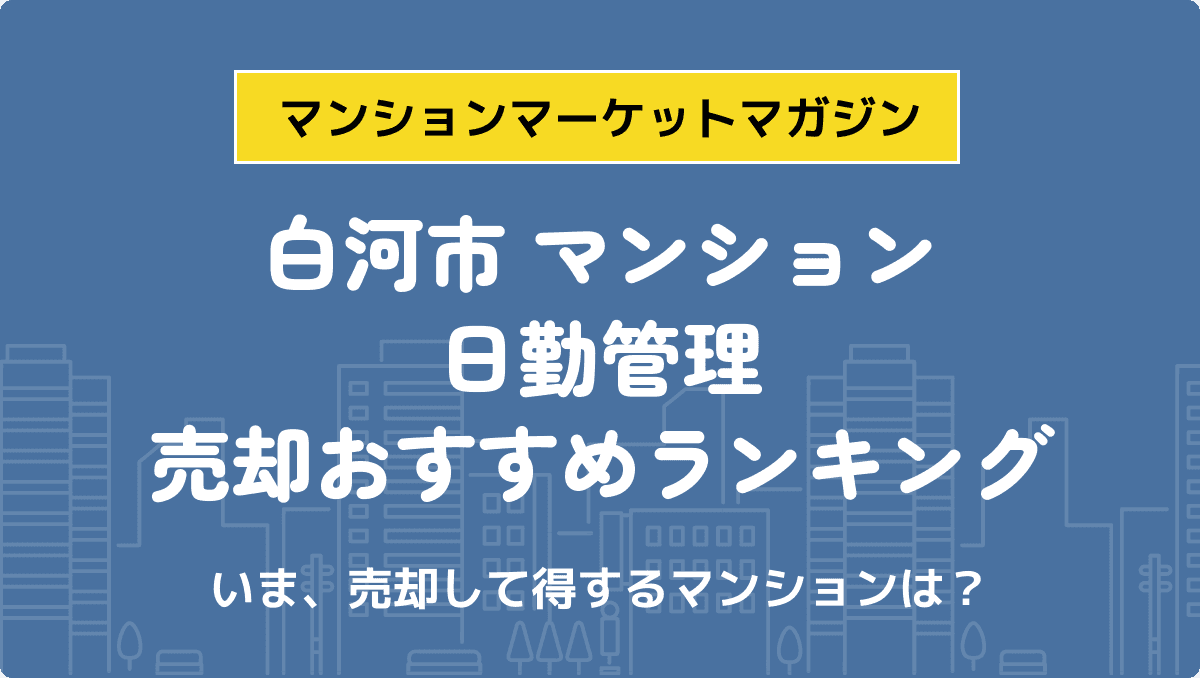 マンションマーケットマガジン

白河市 マンション
日勤管理
売却おすすめランキング

いま、売却して得するマンションは？